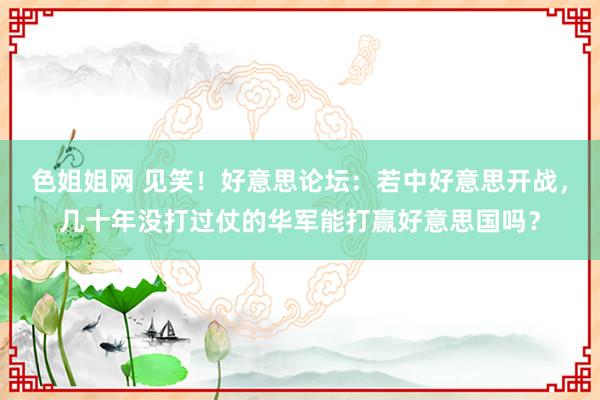 色姐姐网 见笑！好意思论坛：若中好意思开战，几十年没打过仗的华军能打赢好意思国吗？